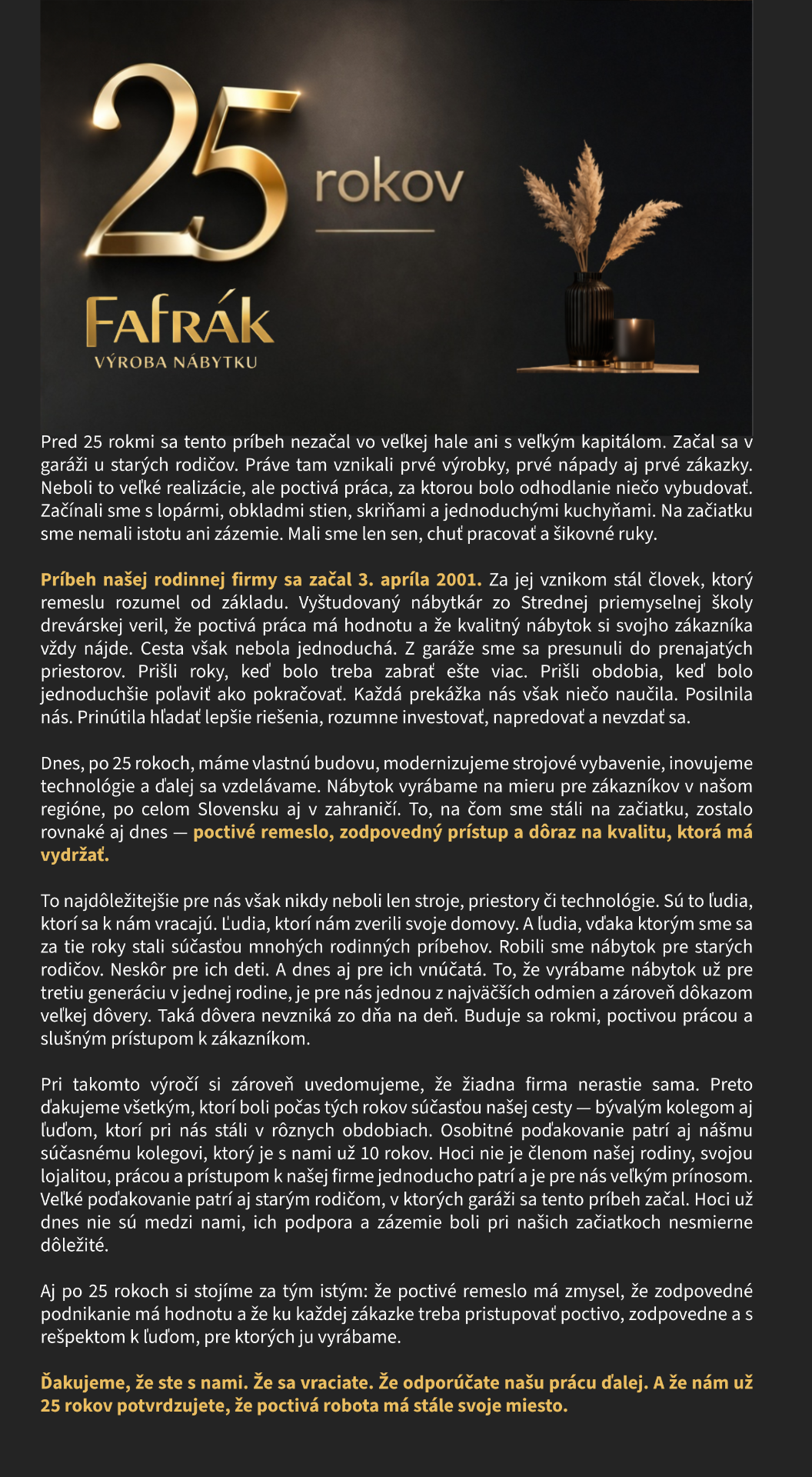 25 rokov

FAFRÁK
VÝROBA NÁBYTKU

Pred 25 rokmi sa tento príbeh nezačal vo veľkej hale ani s veľkým kapitálom. Začal sa v garáži u starých rodičov. Práve tam vznikali prvé výrobky, prvé nápady aj prvé zákazky. Neboli to veľké realizácie, ale poctivá práca, za ktorou bolo odhodlanie niečo vybudovať. Začínali sme s lopármi, obkladmi stien, skriňami a jednoduchými kuchyňami. Na začiatku sme nemali istotu ani zázemie. Mali sme len sen, chuť pracovať a šikovné ruky.

Príbeh našej rodinnej firmy sa začal 3. apríla 2001. Za jej vznikom stál človek, ktorý remeslu rozumel od základu. Vyštudovaný nábytkár zo Strednej priemyselnej školy drevárskej veril, že poctivá práca má hodnotu a že kvalitný nábytok si svojho zákazníka vždy nájde. Cesta však nebola jednoduchá. Z garáže sme sa presunuli do prenajatých priestorov. Prišli roky, keď bolo treba zabrať ešte viac. Prišli obdobia, keď bolo jednoduchšie poľaviť ako pokračovať. Každá prekážka nás však niečo naučila. Posilnila nás. Prinútila hľadať lepšie riešenia, rozumne investovať, napredovať a nevzdať sa.

Dnes, po 25 rokoch, máme vlastnú budovu, modernizujeme strojové vybavenie, inovujeme technológie a ďalej sa vzdelávame. Nábytok vyrábame na mieru pre zákazníkov v našom regióne, po celom Slovensku aj v zahraničí. To, na čom sme stáli na začiatku, zostalo rovnaké aj dnes — poctivé remeslo, zodpovedný prístup a dôraz na kvalitu, ktorá má vydržať.

To najdôležitejšie pre nás však nikdy neboli len stroje, priestory či technológie. Sú to ľudia, ktorí sa k nám vracajú. Ľudia, ktorí nám zverili svoje domovy. A ľudia, vďaka ktorým sme sa za tie roky stali súčasťou mnohých rodinných príbehov. Robili sme nábytok pre starých rodičov. Neskôr pre ich deti. A dnes aj pre ich vnúčatá. To, že vyrábame nábytok už pre tretiu generáciu v jednej rodine, je pre nás jednou z najväčších odmien a zároveň dôkazom veľkej dôvery. Taká dôvera nevzniká zo dňa na deň. Buduje sa rokmi, poctivou prácou a slušným prístupom k zákazníkom.

Pri takomto výročí si zároveň uvedomujeme, že žiadna firma nerastie sama. Preto ďakujeme všetkým, ktorí boli počas tých rokov súčasťou našej cesty — bývalým kolegom aj ľuďom, ktorí pri nás stáli v rôznych obdobiach. Osobitné poďakovanie patrí aj nášmu súčasnému kolegovi, ktorý je s nami už 10 rokov. Hoci nie je členom našej rodiny, svojou lojalitou, prácou a prístupom k našej firme jednoducho patrí a je pre nás veľkým prínosom. Veľké poďakovanie patrí aj starým rodičom, v ktorých garáži sa tento príbeh začal. Hoci už dnes nie sú medzi nami, ich podpora a zázemie boli pri našich začiatkoch nesmierne dôležité.

Aj po 25 rokoch si stojíme za tým istým: že poctivé remeslo má zmysel, že zodpovedné podnikanie má hodnotu a že ku každej zákazke treba pristupovať poctivo, zodpovedne a s rešpektom k ľuďom, pre ktorých ju vyrábame.

Ďakujeme, že ste s nami. Že sa vraciate. Že odporúčate našu prácu ďalej. A že nám už 25 rokov potvrdzujete, že poctivá robota má stále svoje miesto.